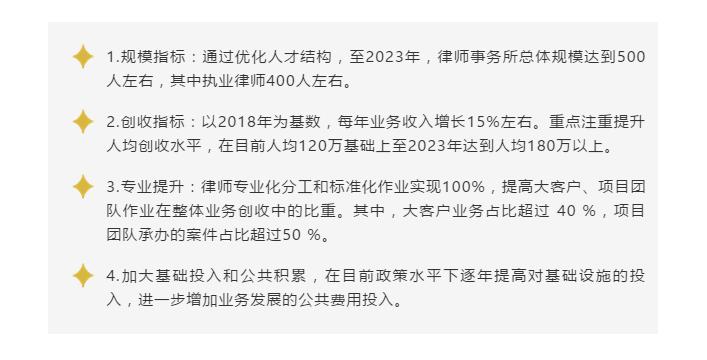 1.规模指标：通过优化人才结构，至2023年，律师事务所总体规模达到500人左右，其中执业律师400人左右。

2.创收指标：以2018年为基数，每年业务收入增长15%左右。重点注重提升人均创收水平，在目前人均120万基础上至2023年达到人均180万以上。

3.专业提升：律师专业化分工和标准化作业实现100%，提高大客户、项目团队作业在整体业务创收中的比重。其中，大客户业务占比超过 40 %，项目团队承办的案件占比超过50 %。

4.加大基础投入和公共积累，在目前政策水平下逐年提高对基础设施的投入，进一步增加业务发展的公共费用投入。